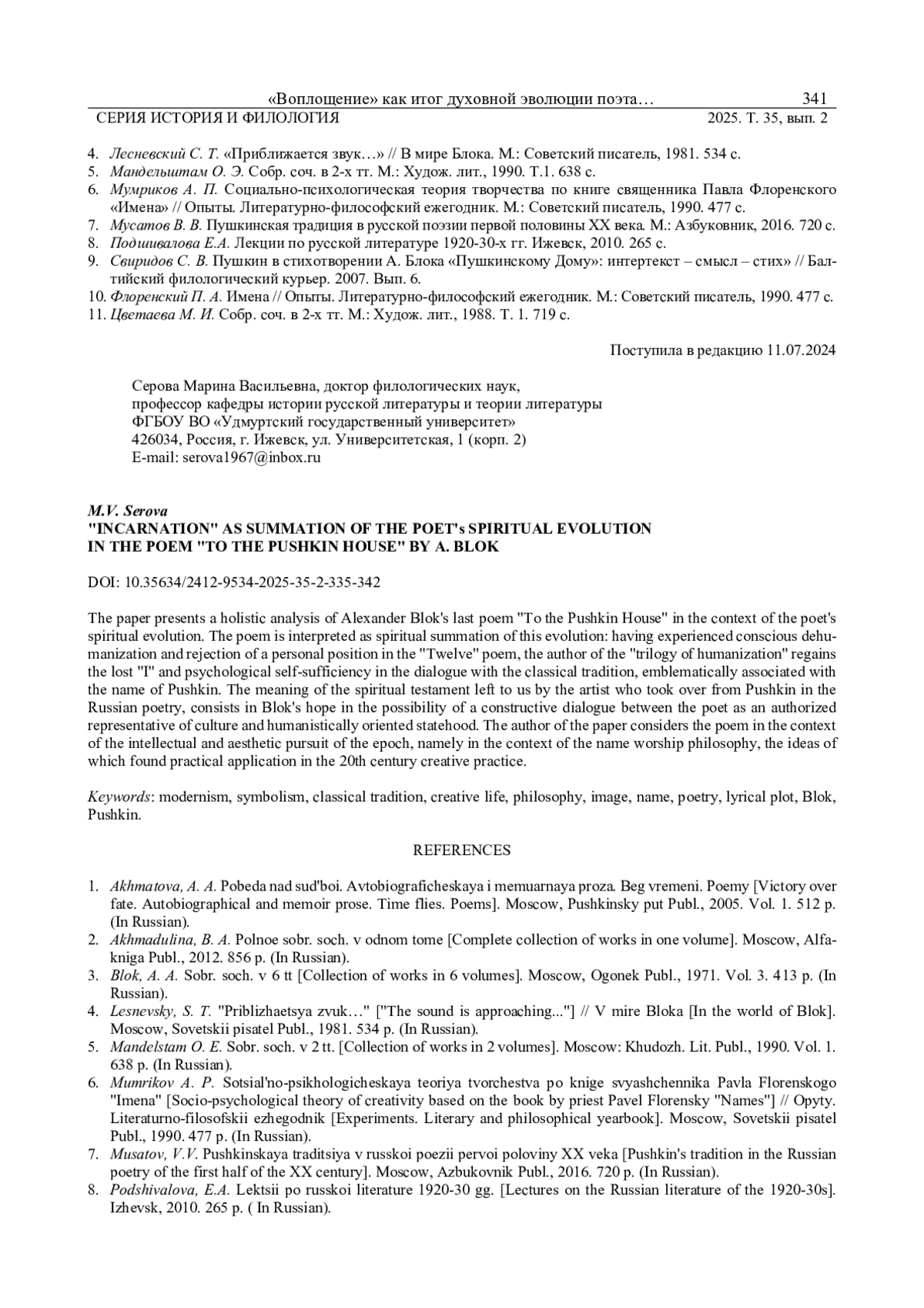 «Воплощение» как итог духовной эволюции поэта… 341
СЕРИЯ ИСТОРИЯ И ФИЛОЛОГИЯ 2025. Т. 35, вып. 2

4. Лесневский С. Т. «Приближается звук…» // В мире Блока. М.: Советский писатель, 1981. 534 с.
5. Мандельштам О. Э. Собр. соч. в 2-х тт. М.: Худож. лит., 1990. Т.1. 638 с.
6. Мумриков А. П. Социально-психологическая теория творчества по книге священника Павла Флоренского «Имена» // Опыты. Литературно-философский ежегодник. М.: Советский писатель, 1990. 477 с.
7. Мусатов В. В. Пушкинская традиция в русской поэзии первой половины XX века. М.: Азбуковник, 2016. 720 с.
8. Подшивалова Е.А. Лекции по русской литературе 1920-30-х гг. Ижевск, 2010. 265 с.
9. Свиридов С. В. Пушкин в стихотворении А. Блока «Пушкинскому Дому»: интертекст – смысл – стих» // Балтийский филологический курьер. 2007. Вып. 6.
10. Флоренский П. А. Имена // Опыты. Литературно-философский ежегодник. М.: Советский писатель, 1990. 477 с.
11. Цветаева М. И. Собр. соч. в 2-х тт. М.: Худож. лит., 1988. Т. 1. 719 с.

Поступила в редакцию 11.07.2024

Серова Марина Васильевна, доктор филологических наук,
профессор кафедры истории русской литературы и теории литературы
ФГБОУ ВО «Удмуртский государственный университет»
426034, Россия, г. Ижевск, ул. Университетская, 1 (корп. 2)
E-mail: serova1967@inbox.ru

M.V. Serova
"INCARNATION" AS SUMMATION OF THE POET's SPIRITUAL EVOLUTION
IN THE POEM "TO THE PUSHKIN HOUSE" BY A. BLOK

DOI: 10.35634/2412-9534-2025-35-2-335-342

The paper presents a holistic analysis of Alexander Blok's last poem "To the Pushkin House" in the context of the poet's spiritual evolution. The poem is interpreted as spiritual summation of this evolution: having experienced conscious dehumanization and rejection of a personal position in the "Twelve" poem, the author of the "trilogy of humanization" regains the lost "I" and psychological self-sufficiency in the dialogue with the classical tradition, emblematically associated with the name of Pushkin. The meaning of the spiritual testament left to us by the artist who took over from Pushkin in the Russian poetry, consists in Blok's hope in the possibility of a constructive dialogue between the poet as an authorized representative of culture and humanistically oriented statehood. The author of the paper considers the poem in the context of the intellectual and aesthetic pursuit of the epoch, namely in the context of the name worship philosophy, the ideas of which found practical application in the 20th century creative practice.

Keywords: modernism, symbolism, classical tradition, creative life, philosophy, image, name, poetry, lyrical plot, Blok, Pushkin.

REFERENCES

1. Akhmatova, A. A. Pobeda nad sud'boi. Avtobiograficheskaya i memuarnaya proza. Beg vremeni. Poemy [Victory over fate. Autobiographical and memoir prose. Time flies. Poems]. Moscow, Pushkinsky put Publ., 2005. Vol. 1. 512 p. (In Russian).
2. Akhmadulina, B. A. Polnoe sobr. soch. v odnom tome [Complete collection of works in one volume]. Moscow, Alfa-kniga Publ., 2012. 856 p. (In Russian).
3. Blok, A. A. Sobr. soch. v 6 tt [Collection of works in 6 volumes]. Moscow, Ogonek Publ., 1971. Vol. 3. 413 p. (In Russian).
4. Lesnevsky, S. T. "Priblizhaetsya zvuk…" ["The sound is approaching..."] // V mire Bloka [In the world of Blok]. Moscow, Sovetskii pisatel Publ., 1981. 534 p. (In Russian).
5. Mandelstam O. E. Sobr. soch. v 2 tt. [Collection of works in 2 volumes]. Moscow: Khudozh. Lit. Publ., 1990. Vol. 1. 638 p. (In Russian).
6. Mumrikov A. P. Sotsial'no-psikhologicheskaya teoriya tvorchestva po knige svyashchennika Pavla Florenskogo "Imena" [Socio-psychological theory of creativity based on the book by priest Pavel Florensky "Names"] // Opyty. Literaturno-filosofskii ezhegodnik [Experiments. Literary and philosophical yearbook]. Moscow, Sovetskii pisatel Publ., 1990. 477 p. (In Russian).
7. Musatov, V.V. Pushkinskaya traditsiya v russkoi poezii pervoi poloviny XX veka [Pushkin's tradition in the Russian poetry of the first half of the XX century]. Moscow, Azbukovnik Publ., 2016. 720 p. (In Russian).
8. Podshivalova, E.A. Lektsii po russkoi literature 1920-30 gg. [Lectures on the Russian literature of the 1920-30s]. Izhevsk, 2010. 265 p. ( In Russian).